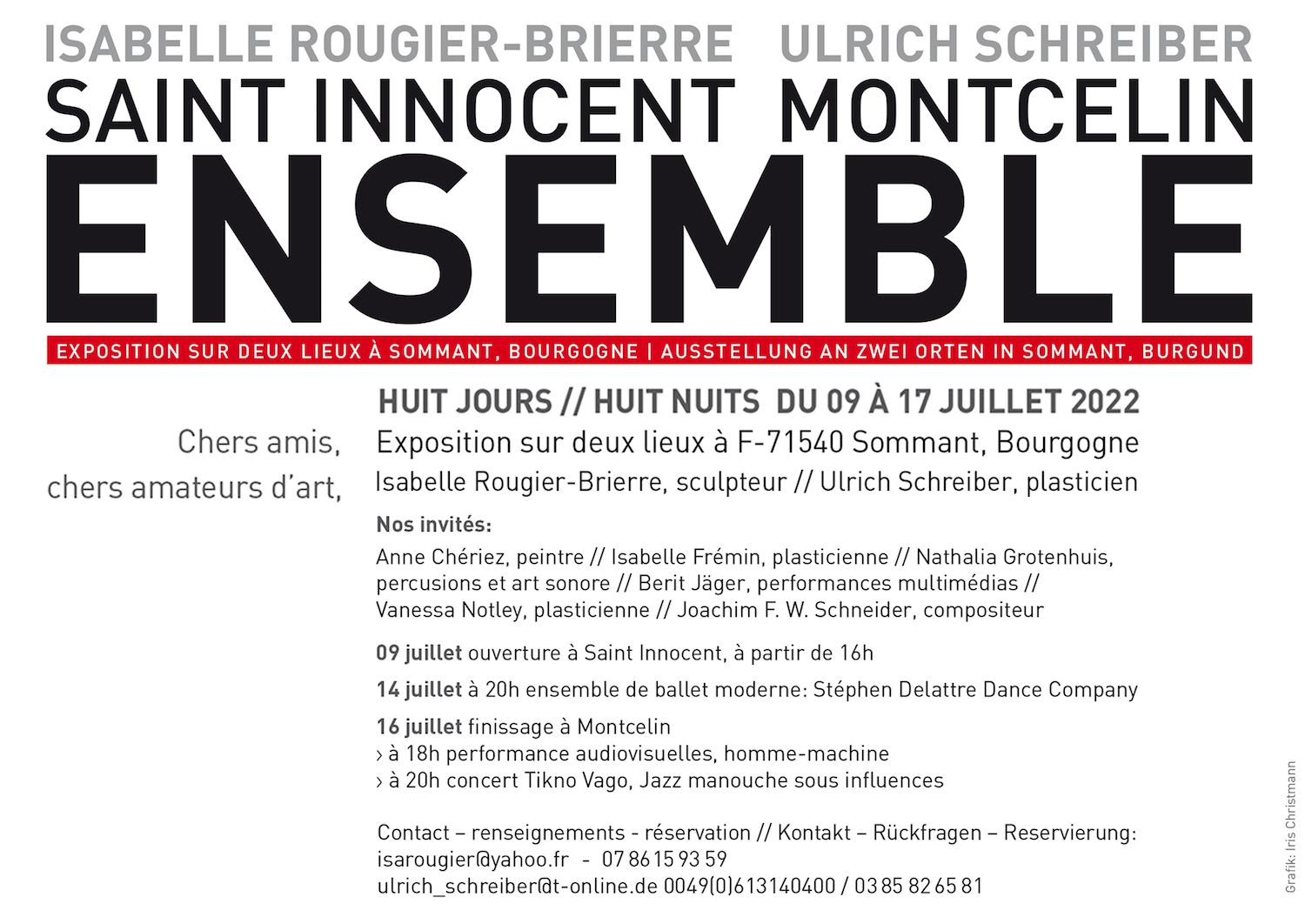 ISABELLE ROUGIER-BRIERRE ULRICH SCHREIBER
SAINT INNOCENT MONTCELIN
ENSEMBLE

EXPOSITION SUR DEUX LIEUX À SOMMANT, BOURGOGNE | AUSSTELLUNG AN ZWEI ORTEN IN SOMMANT, BURGUND

Chers amis,
chers amateurs d'art,

HUIT JOURS // HUIT NUITS DU 09 À 17 JUILLET 2022
Exposition sur deux lieux à F-71540 Sommant, Bourgogne
Isabelle Rougier-Brierre, sculpteur // Ulrich Schreiber, plasticien

Nos invités:
Anne Chériez, peintre // Isabelle Frémin, plasticienne // Nathalia Grotenhuis, percusions et art sonore // Berit Jäger, performances multimédias // Vanessa Notley, plasticienne // Joachim F. W. Schneider, compositeur

09 juillet ouverture à Saint Innocent, à partir de 16h

14 juillet à 20h ensemble de ballet moderne: Stéphen Delattre Dance Company

16 juillet finissage à Montcelin
› à 18h performance audiovisuelles, homme-machine
› à 20h concert Tikno Vago, Jazz manouche sous influences

Contact – renseignements - réservation // Kontakt – Rückfragen – Reservierung:
isarougier@yahoo.fr - 07 86 15 93 59
ulrich_schreiber@t-online.de 0049(0)613140400 / 03 85 82 65 81

Grafik: Iris Christmann